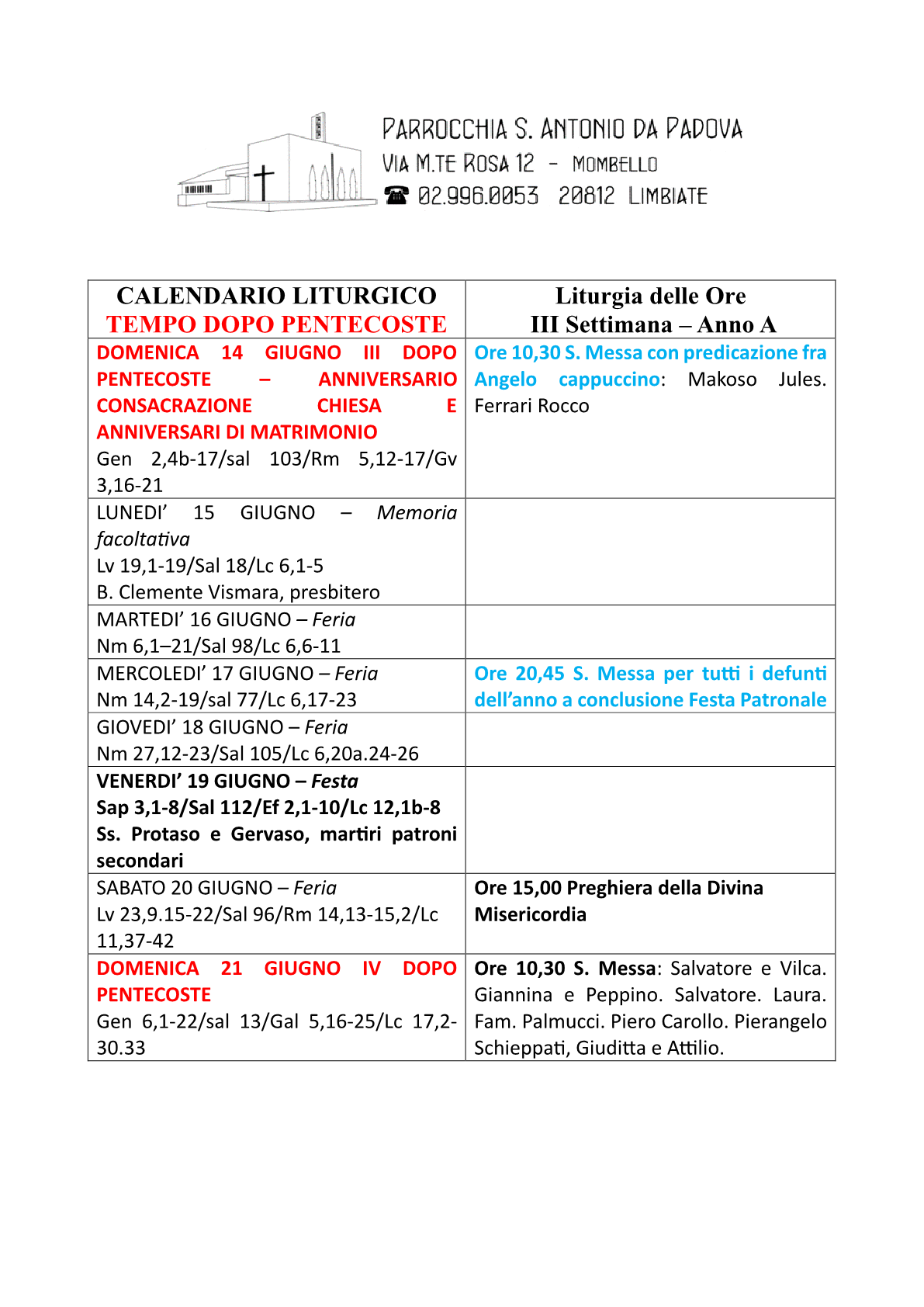 PARROCCHIA S. ANTONIO DA PADOVA
VIA M.TE ROSA 12 - MOMBELLO
☎ 02.996.0053 20812 LIMBIATE

| CALENDARIO LITURGICO TEMPO DOPO PENTECOSTE | Liturgia delle Ore III Settimana – Anno A |
|---|---|
| DOMENICA 14 GIUGNO III DOPO PENTECOSTE – ANNIVERSARIO CONSACRAZIONE CHIESA E ANNIVERSARI DI MATRIMONIO Gen 2,4b-17/sal 103/Rm 5,12-17/Gv 3,16-21 | Ore 10,30 S. Messa con predicazione fra Angelo cappuccino: Makoso Jules. Ferrari Rocco |
| LUNEDI' 15 GIUGNO – Memoria facoltativa Lv 19,1-19/Sal 18/Lc 6,1-5 B. Clemente Vismara, presbitero | |
| MARTEDI' 16 GIUGNO – Feria Nm 6,1–21/Sal 98/Lc 6,6-11 | |
| MERCOLEDI' 17 GIUGNO – Feria Nm 14,2-19/sal 77/Lc 6,17-23 | Ore 20,45 S. Messa per tutti i defunti dell'anno a conclusione Festa Patronale |
| GIOVEDI' 18 GIUGNO – Feria Nm 27,12-23/Sal 105/Lc 6,20a.24-26 | |
| VENERDI' 19 GIUGNO – Festa Sap 3,1-8/Sal 112/Ef 2,1-10/Lc 12,1b-8 Ss. Protaso e Gervaso, martiri patroni secondari | |
| SABATO 20 GIUGNO – Feria Lv 23,9.15-22/Sal 96/Rm 14,13-15,2/Lc 11,37-42 | Ore 15,00 Preghiera della Divina Misericordia |
| DOMENICA 21 GIUGNO IV DOPO PENTECOSTE Gen 6,1-22/sal 13/Gal 5,16-25/Lc 17,2-30.33 | Ore 10,30 S. Messa: Salvatore e Vilca. Giannina e Peppino. Salvatore. Laura. Fam. Palmucci. Piero Carollo. Pierangelo Schieppati, Giuditta e Attilio. |